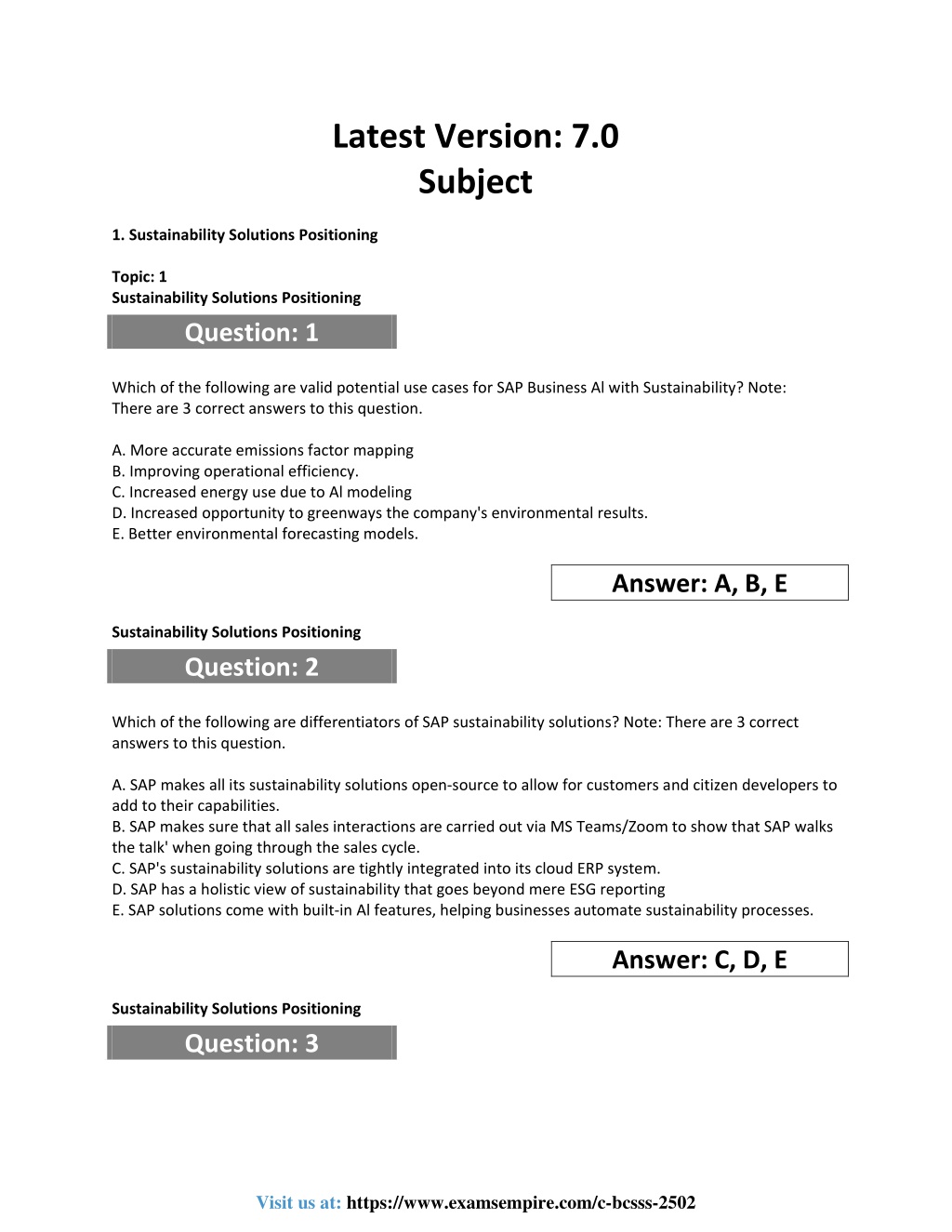 Latest Version: 7.0
Subject

1. Sustainability Solutions Positioning

Topic: 1
Sustainability Solutions Positioning

Question: 1

Which of the following are valid potential use cases for SAP Business Al with Sustainability? Note: There are 3 correct answers to this question.

A. More accurate emissions factor mapping
B. Improving operational efficiency.
C. Increased energy use due to Al modeling
D. Increased opportunity to greenways the company's environmental results.
E. Better environmental forecasting models.

Answer: A, B, E

Sustainability Solutions Positioning

Question: 2

Which of the following are differentiators of SAP sustainability solutions? Note: There are 3 correct answers to this question.

A. SAP makes all its sustainability solutions open-source to allow for customers and citizen developers to add to their capabilities.
B. SAP makes sure that all sales interactions are carried out via MS Teams/Zoom to show that SAP walks the talk' when going through the sales cycle.
C. SAP's sustainability solutions are tightly integrated into its cloud ERP system.
D. SAP has a holistic view of sustainability that goes beyond mere ESG reporting
E. SAP solutions come with built-in Al features, helping businesses automate sustainability processes.

Answer: C, D, E

Sustainability Solutions Positioning

Question: 3

Visit us at: https://www.examsempire.com/c-bcsss-2502